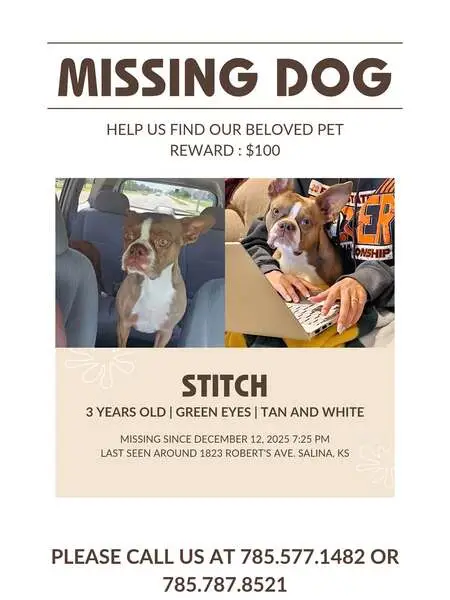 MISSING DOG

HELP US FIND OUR BELOVED PET
REWARD : $100

STITCH

3 YEARS OLD | GREEN EYES | TAN AND WHITE

MISSING SINCE DECEMBER 12, 2025 7:25 PM
LAST SEEN AROUND 1823 ROBERT'S AVE. SALINA, KS

PLEASE CALL US AT 785.577.1482 OR 785.787.8521